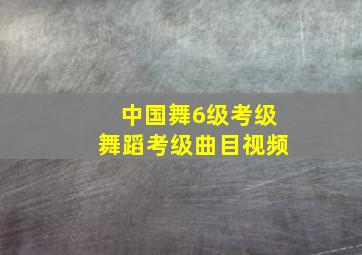 中国舞6级考级
舞蹈考级曲目视频